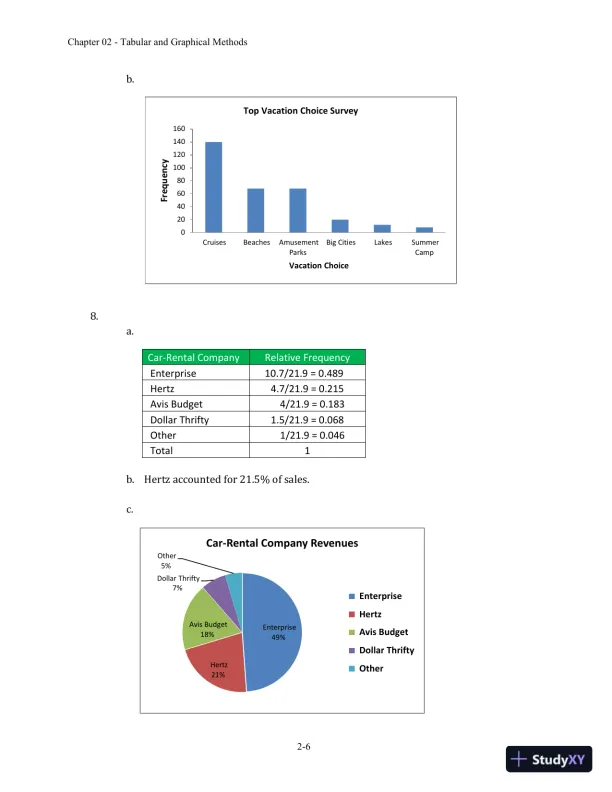 Chapter 02 - Tabular and Graphical Methods

b.

Top Vacation Choice Survey

Frequency

160
140
120
100
80
60
40
20
0

Cruises Beaches Amusement Parks Big Cities Lakes Summer Camp

Vacation Choice

8.

a.

| Car-Rental Company | Relative Frequency |
|---|---|
| Enterprise | 10.7/21.9 = 0.489 |
| Hertz | 4.7/21.9 = 0.215 |
| Avis Budget | 4/21.9 = 0.183 |
| Dollar Thrifty | 1.5/21.9 = 0.068 |
| Other | 1/21.9 = 0.046 |
| Total | 1 |

b. Hertz accounted for 21.5% of sales.

c.

Car-Rental Company Revenues

Other 5%

Dollar Thrifty 7%

Avis Budget 18%

Enterprise 49%

Hertz 21%

Enterprise
Hertz
Avis Budget
Dollar Thrifty
Other

2-6

StudyXY